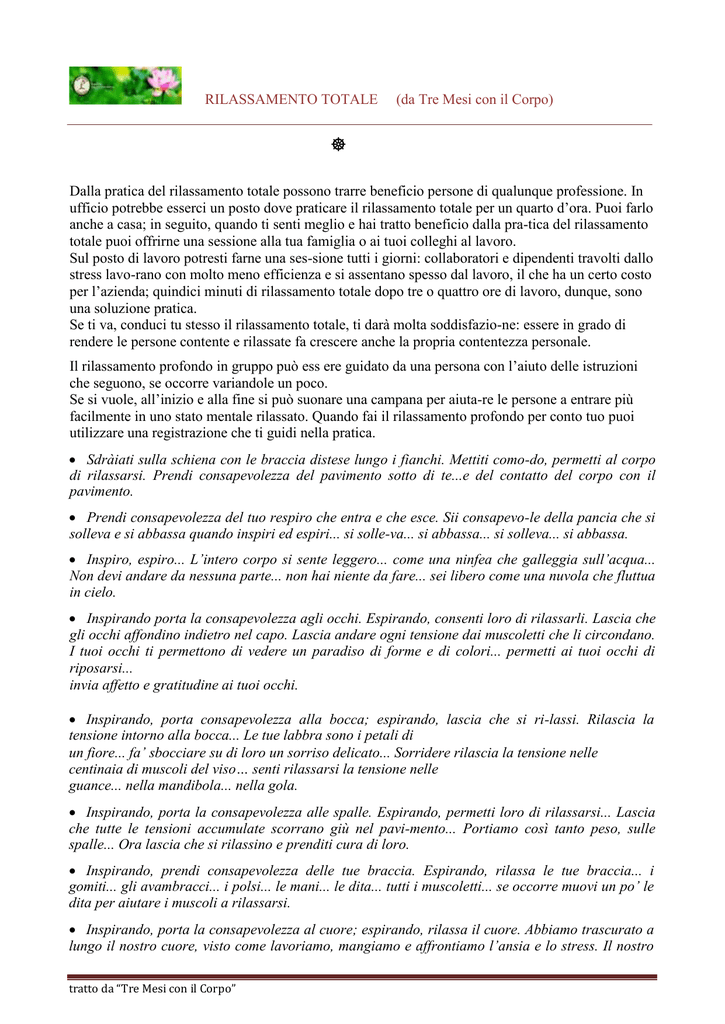 RILASSAMENTO TOTALE (da Tre Mesi con il Corpo)

☸

Dalla pratica del rilassamento totale possono trarre beneficio persone di qualunque professione. In ufficio potrebbe esserci un posto dove praticare il rilassamento totale per un quarto d'ora. Puoi farlo anche a casa; in seguito, quando ti senti meglio e hai tratto beneficio dalla pra-tica del rilassamento totale puoi offrirne una sessione alla tua famiglia o ai tuoi colleghi al lavoro.
Sul posto di lavoro potresti farne una ses-sione tutti i giorni: collaboratori e dipendenti travolti dallo stress lavo-rano con molto meno efficienza e si assentano spesso dal lavoro, il che ha un certo costo per l'azienda; quindici minuti di rilassamento totale dopo tre o quattro ore di lavoro, dunque, sono una soluzione pratica.
Se ti va, conduci tu stesso il rilassamento totale, ti darà molta soddisfazio-ne: essere in grado di rendere le persone contente e rilassate fa crescere anche la propria contentezza personale.

Il rilassamento profondo in gruppo può ess ere guidato da una persona con l'aiuto delle istruzioni che seguono, se occorre variandole un poco.
Se si vuole, all'inizio e alla fine si può suonare una campana per aiuta-re le persone a entrare più facilmente in uno stato mentale rilassato. Quando fai il rilassamento profondo per conto tuo puoi utilizzare una registrazione che ti guidi nella pratica.

• Sdràiati sulla schiena con le braccia distese lungo i fianchi. Mettiti como-do, permetti al corpo di rilassarsi. Prendi consapevolezza del pavimento sotto di te...e del contatto del corpo con il pavimento.

• Prendi consapevolezza del tuo respiro che entra e che esce. Sii consapevo-le della pancia che si solleva e si abbassa quando inspiri ed espiri... si solle-va... si abbassa... si solleva... si abbassa.

• Inspiro, espiro... L'intero corpo si sente leggero... come una ninfea che galleggia sull'acqua... Non devi andare da nessuna parte... non hai niente da fare... sei libero come una nuvola che fluttua in cielo.

• Inspirando porta la consapevolezza agli occhi. Espirando, consenti loro di rilassarli. Lascia che gli occhi affondino indietro nel capo. Lascia andare ogni tensione dai muscoletti che li circondano. I tuoi occhi ti permettono di vedere un paradiso di forme e di colori... permetti ai tuoi occhi di riposarsi...
invia affetto e gratitudine ai tuoi occhi.

• Inspirando, porta consapevolezza alla bocca; espirando, lascia che si ri-lassi. Rilascia la tensione intorno alla bocca... Le tue labbra sono i petali di
un fiore... fa' sbocciare su di loro un sorriso delicato... Sorridere rilascia la tensione nelle centinaia di muscoli del viso… senti rilassarsi la tensione nelle
guance... nella mandibola... nella gola.

• Inspirando, porta la consapevolezza alle spalle. Espirando, permetti loro di rilassarsi... Lascia che tutte le tensioni accumulate scorrano giù nel pavi-mento... Portiamo così tanto peso, sulle spalle... Ora lascia che si rilassino e prenditi cura di loro.

• Inspirando, prendi consapevolezza delle tue braccia. Espirando, rilassa le tue braccia... i gomiti... gli avambracci... i polsi... le mani... le dita... tutti i muscoletti... se occorre muovi un po' le dita per aiutare i muscoli a rilassarsi.

• Inspirando, porta la consapevolezza al cuore; espirando, rilassa il cuore. Abbiamo trascurato a lungo il nostro cuore, visto come lavoriamo, mangiamo e affrontiamo l'ansia e lo stress. Il nostro

tratto da "Tre Mesi con il Corpo"